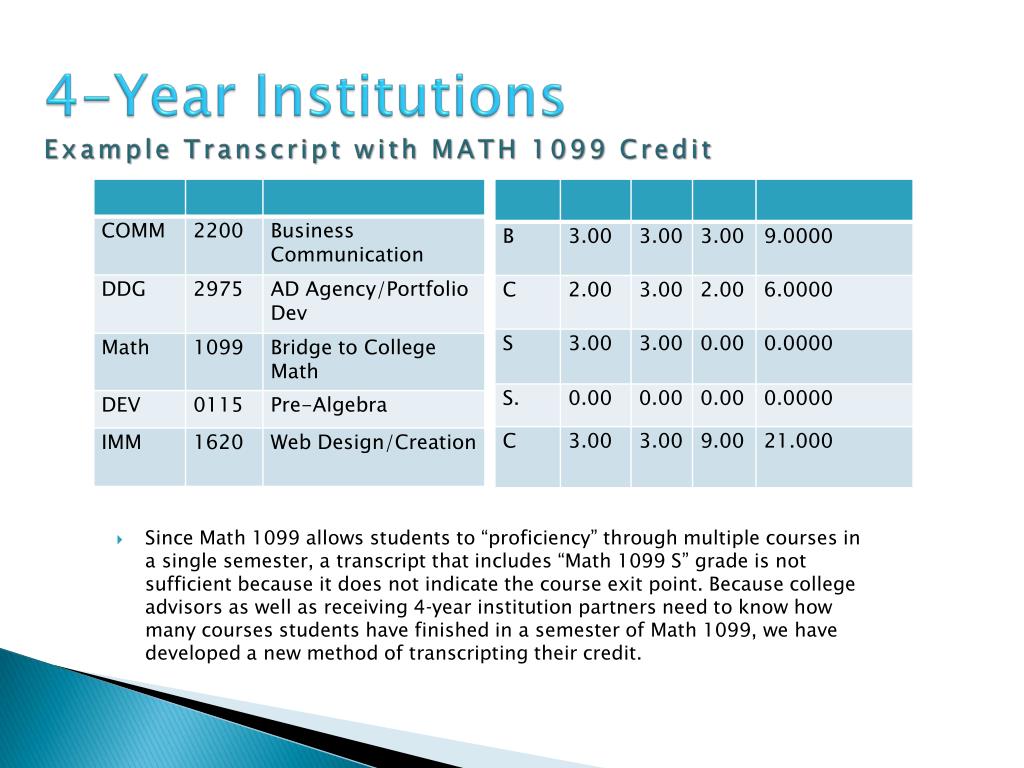 4-Year Institutions

Example Transcript with MATH 1099 Credit

| | | |
|---|---|---|
| COMM | 2200 | Business Communication |
| DDG | 2975 | AD Agency/Portfolio Dev |
| Math | 1099 | Bridge to College Math |
| DEV | 0115 | Pre-Algebra |
| IMM | 1620 | Web Design/Creation |

| | | | | |
|---|---|---|---|---|
| B | 3.00 | 3.00 | 3.00 | 9.0000 |
| C | 2.00 | 3.00 | 2.00 | 6.0000 |
| S | 3.00 | 3.00 | 0.00 | 0.0000 |
| S. | 0.00 | 0.00 | 0.00 | 0.0000 |
| C | 3.00 | 3.00 | 9.00 | 21.000 |

Since Math 1099 allows students to “proficiency” through multiple courses in a single semester, a transcript that includes “Math 1099 S” grade is not sufficient because it does not indicate the course exit point. Because college advisors as well as receiving 4-year institution partners need to know how many courses students have finished in a semester of Math 1099, we have developed a new method of transcripting their credit.